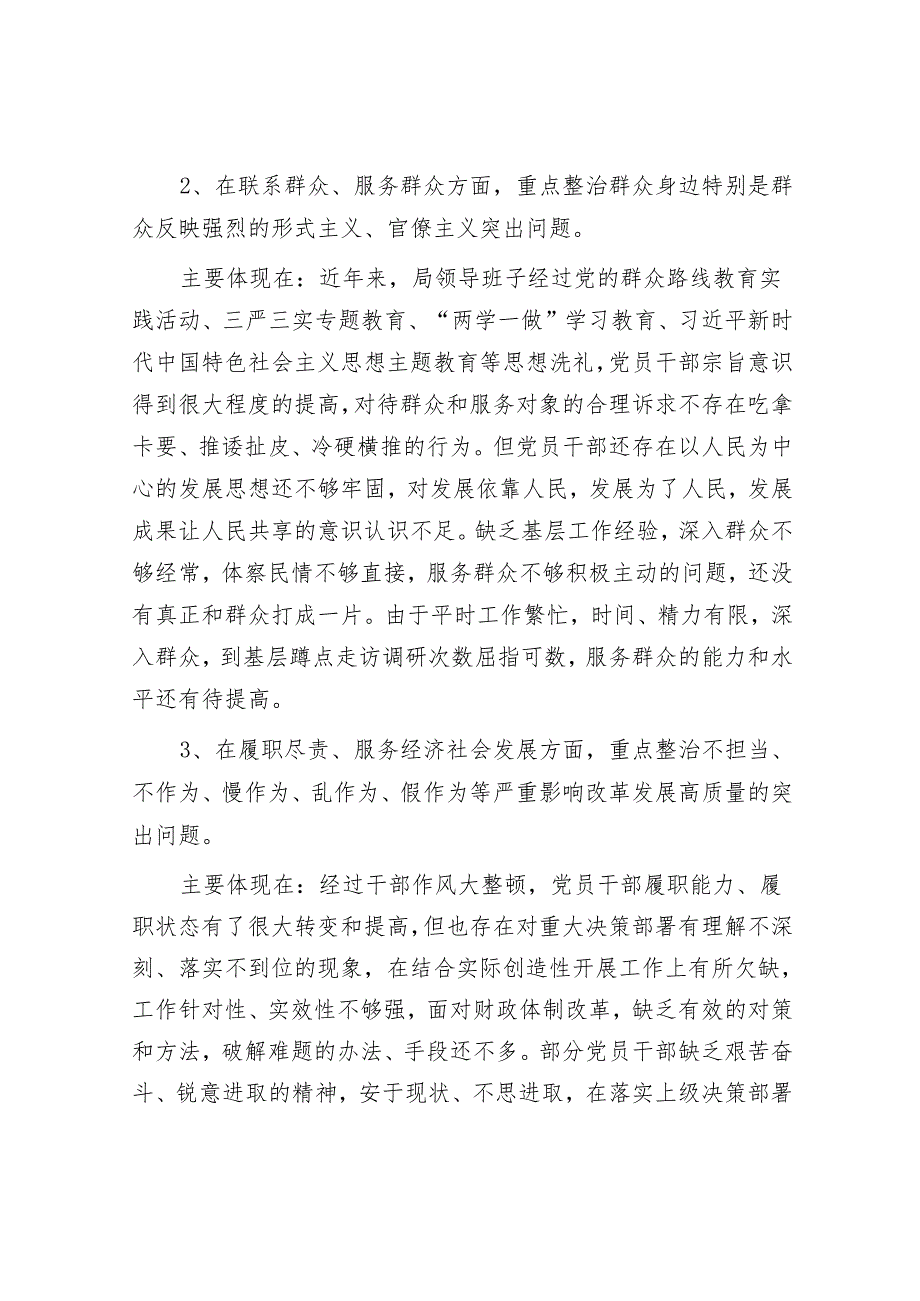 2、在联系群众、服务群众方面，重点整治群众身边特别是群众反映强烈的形式主义、官僚主义突出问题。

主要体现在：近年来，局领导班子经过党的群众路线教育实践活动、三严三实专题教育、“两学一做”学习教育、习近平新时代中国特色社会主义思想主题教育等思想洗礼，党员干部宗旨意识得到很大程度的提高，对待群众和服务对象的合理诉求不存在吃拿卡要、推诿扯皮、冷硬横推的行为。但党员干部还存在以人民为中心的发展思想还不够牢固，对发展依靠人民，发展为了人民，发展成果让人民共享的意识认识不足。缺乏基层工作经验，深入群众不够经常，体察民情不够直接，服务群众不够积极主动的问题，还没有真正和群众打成一片。由于平时工作繁忙，时间、精力有限，深入群众，到基层蹲点走访调研次数屈指可数，服务群众的能力和水平还有待提高。

3、在履职尽责、服务经济社会发展方面，重点整治不担当、不作为、慢作为、乱作为、假作为等严重影响改革发展高质量的突出问题。

主要体现在：经过干部作风大整顿，党员干部履职能力、履职状态有了很大转变和提高，但也存在对重大决策部署有理解不深刻、落实不到位的现象，在结合实际创造性开展工作上有所欠缺，工作针对性、实效性不够强，面对财政体制改革，缺乏有效的对策和方法，破解难题的办法、手段还不多。部分党员干部缺乏艰苦奋斗、锐意进取的精神，安于现状、不思进取，在落实上级决策部署